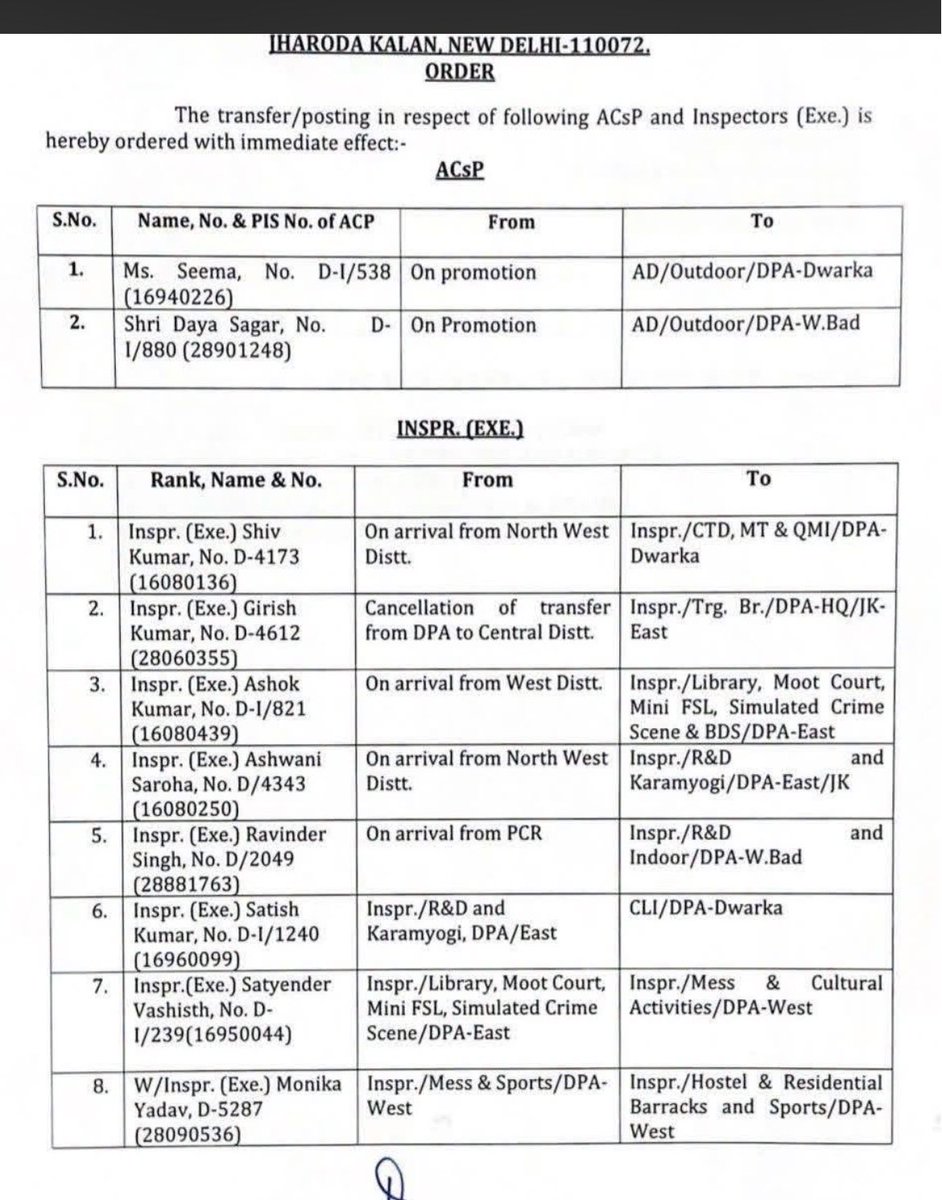 JHARODA KALAN, NEW DELHI-110072.
ORDER

The transfer/posting in respect of following ACsP and Inspectors (Exe.) is hereby ordered with immediate effect:-

ACsP

| S.No. | Name, No. & PIS No. of ACP | From | To |
|---|---|---|---|
| 1. | Ms. Seema, No. D-I/538 (16940226) | On promotion | AD/Outdoor/DPA-Dwarka |
| 2. | Shri Daya Sagar, No. D-I/880 (28901248) | On Promotion | AD/Outdoor/DPA-W.Bad |

INSPR. (EXE.)

| S.No. | Rank, Name & No. | From | To |
|---|---|---|---|
| 1. | Inspr. (Exe.) Shiv Kumar, No. D-4173 (16080136) | On arrival from North West Distt. | Inspr./CTD, MT & QMI/DPA-Dwarka |
| 2. | Inspr. (Exe.) Girish Kumar, No. D-4612 (28060355) | Cancellation of transfer from DPA to Central Distt. | Inspr./Trg. Br./DPA-HQ/JK-East |
| 3. | Inspr. (Exe.) Ashok Kumar, No. D-I/821 (16080439) | On arrival from West Distt. | Inspr./Library, Moot Court, Mini FSL, Simulated Crime Scene & BDS/DPA-East |
| 4. | Inspr. (Exe.) Ashwani Saroha, No. D/4343 (16080250) | On arrival from North West Distt. | Inspr./R&D and Karamyogi/DPA-East/JK |
| 5. | Inspr. (Exe.) Ravinder Singh, No. D/2049 (28881763) | On arrival from PCR | Inspr./R&D and Indoor/DPA-W.Bad |
| 6. | Inspr. (Exe.) Satish Kumar, No. D-I/1240 (16960099) | Inspr./R&D and Karamyogi, DPA/East | CLI/DPA-Dwarka |
| 7. | Inspr.(Exe.) Satyender Vashisth, No. D-I/239(16950044) | Inspr./Library, Moot Court, Mini FSL, Simulated Crime Scene/DPA-East | Inspr./Mess & Cultural Activities/DPA-West |
| 8. | W/Inspr. (Exe.) Monika Yadav, D-5287 (28090536) | Inspr./Mess & Sports/DPA-West | Inspr./Hostel & Residential Barracks and Sports/DPA-West |